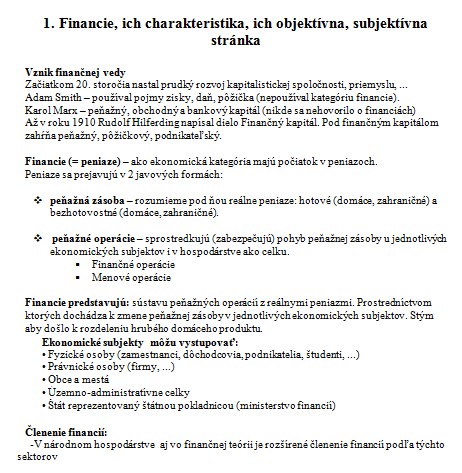 1. Financie, ich charakteristika, ich objektívna, subjektívna stránka

Vznik finančnej vedy
Začiatkom 20. storočia nastal prudký rozvoj kapitalistickej spoločnosti, priemyslu, ...
Adam Smith – používal pojmy zisky, daň, pôžička (nepoužíval kategóriu financie).
Karol Marx – peňažný, obchodný a bankový kapitál (nikde sa nehovorilo o financiách)
Až v roku 1910 Rudolf Hilferding napísal dielo Finančný kapitál. Pod finančným kapitálom zahŕňa peňažný, pôžičkový, podnikateľský.

Financie (= peniaze) – ako ekonomická kategória majú počiatok v peniazoch.
Peniaze sa prejavujú v 2 javových formách:

❖ peňažná zásoba – rozumieme pod ňou reálne peniaze: hotové (domáce, zahraničné) a bezhotovostné (domáce, zahraničné).

❖ peňažné operácie – sprostredkujú (zabezpečujú) pohyb peňažnej zásoby u jednotlivých ekonomických subjektov i v hospodárstve ako celku.
▪ Finančné operácie
▪ Menové operácie

Financie predstavujú: sústavu peňažných operácií z reálnymi peniazmi. Prostredníctvom ktorých dochádza k zmene peňažnej zásoby v jednotlivých ekonomických subjektov. Stým aby došlo k rozdeleniu hrubého domáceho produktu.
Ekonomické subjekty môžu vystupovať:
• Fyzické osoby (zamestnanci, dôchodcovia, podnikatelia, študenti, ...)
• Právnické osoby (firmy, ...)
• Obce a mestá
• Územno-administratívne celky
• Štát reprezentovaný štátnou pokladnicou (ministerstvo financií)

Členenie financií:
-V národnom hospodárstve aj vo finančnej teórii je rozšírené členenie financií podľa týchto sektorov